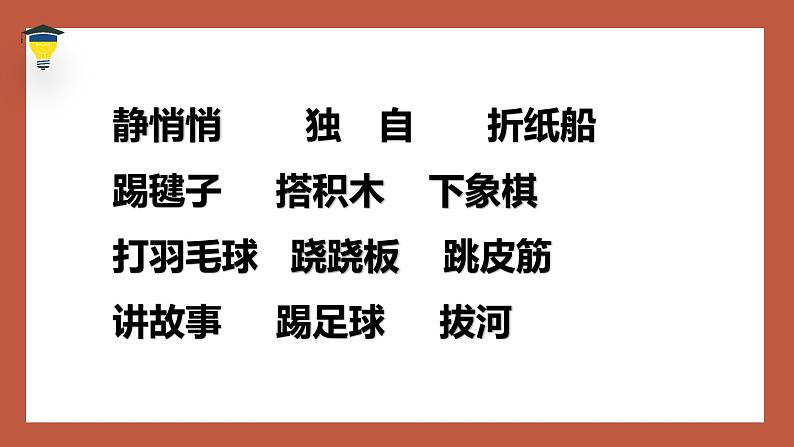 静悄悄　独　自　折纸船

踢毽子　搭积木　下象棋

打羽毛球　跷跷板　跳皮筋

讲故事　踢足球　拔河